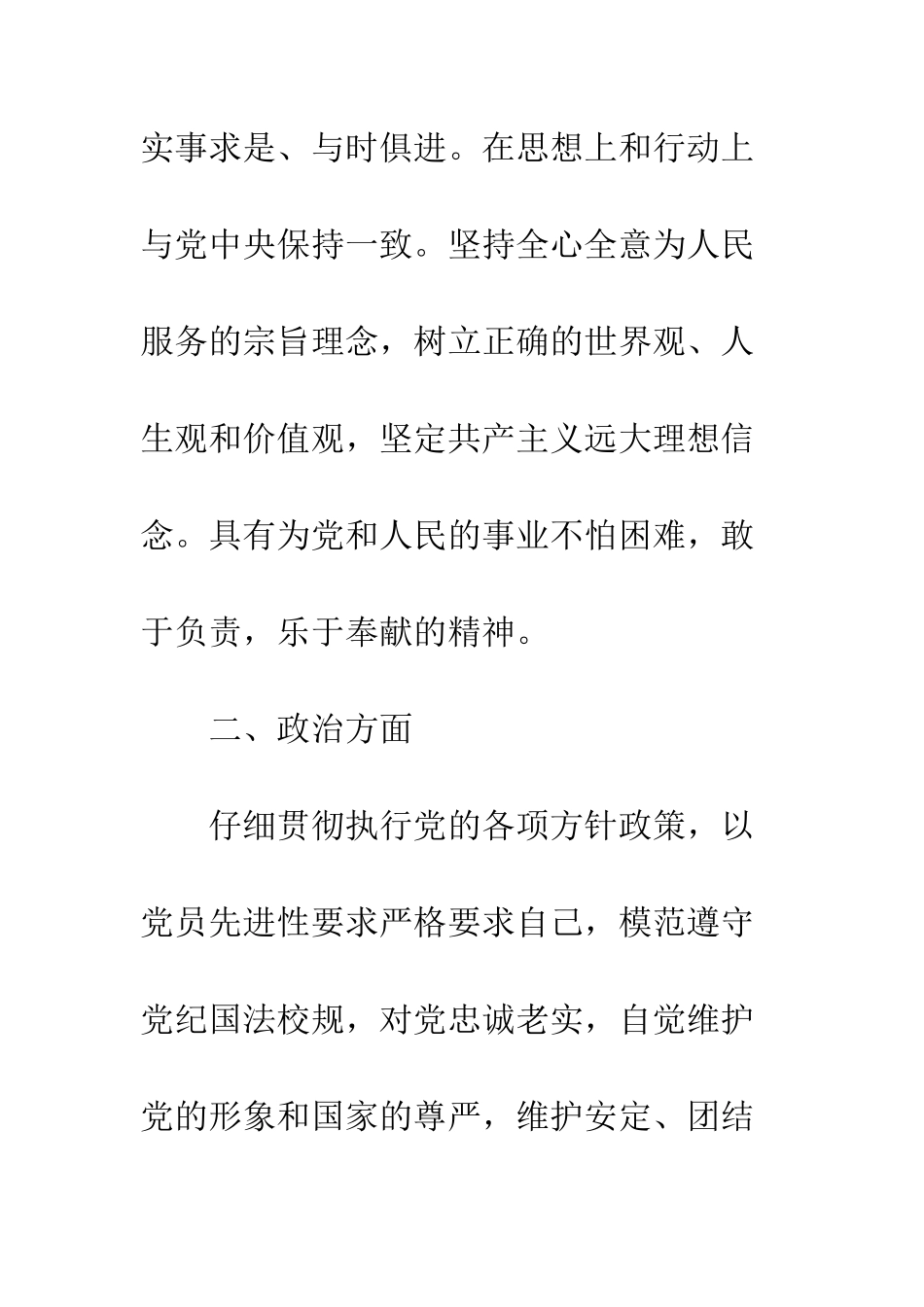 实事求是、与时俱进。在思想上和行动上与党中央保持一致。坚持全心全意为人民服务的宗旨理念，树立正确的世界观、人生观和价值观，坚定共产主义远大理想信念。具有为党和人民的事业不怕困难，敢于负责，乐于奉献的精神。

二、政治方面

仔细贯彻执行党的各项方针政策，以党员先进性要求严格要求自己，模范遵守党纪国法校规，对党忠诚老实，自觉维护党的形象和国家的尊严，维护安定、团结